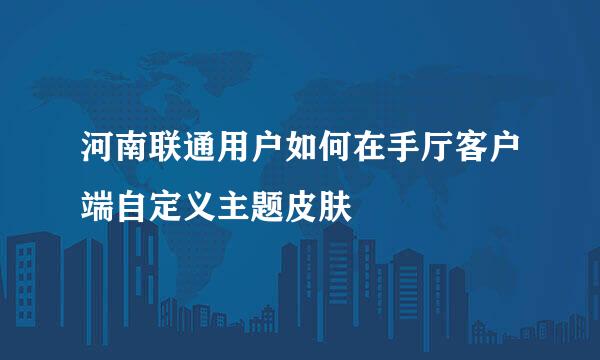 河南联通用户如何在手厅客户端自定义主题皮肤